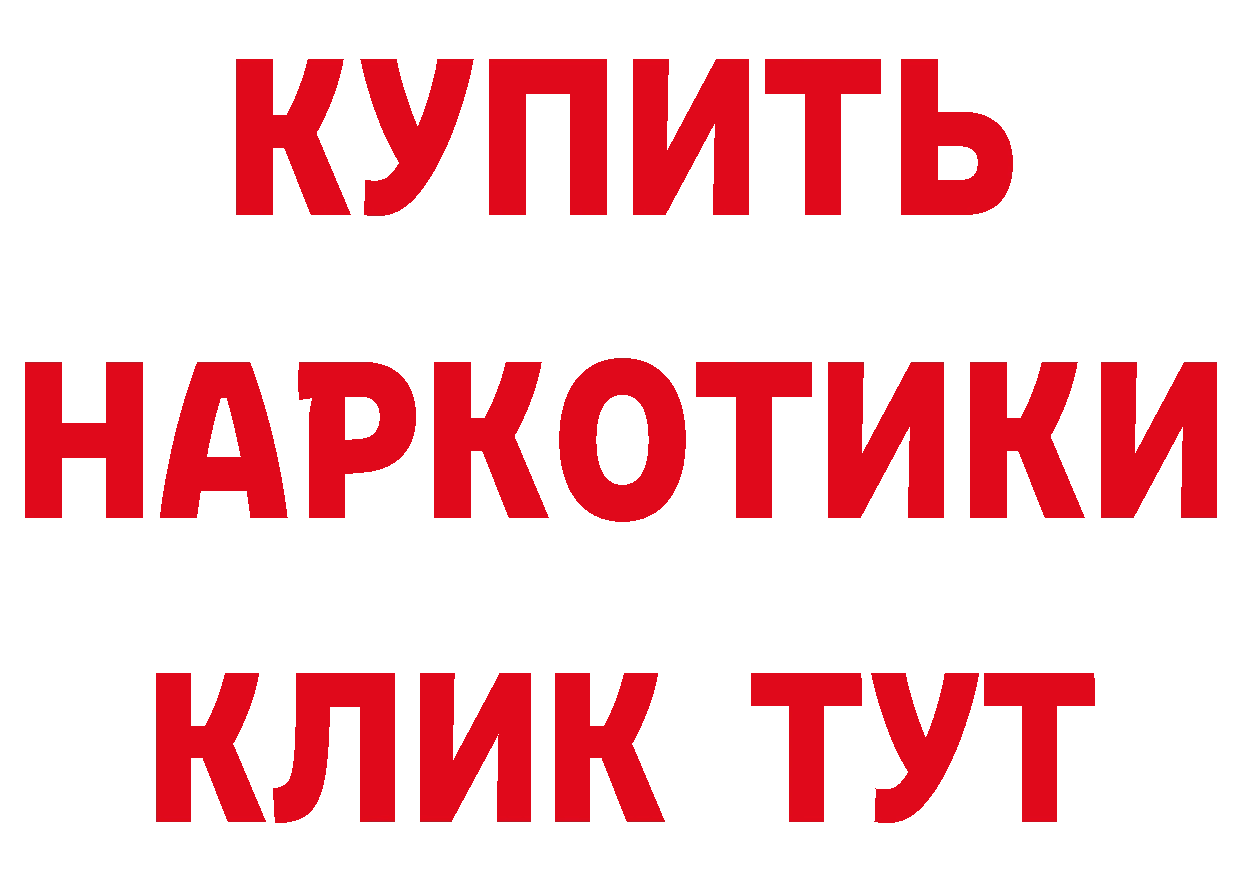 КУПИТЬ
НАРКОТИКИ
КЛИК ТУТ